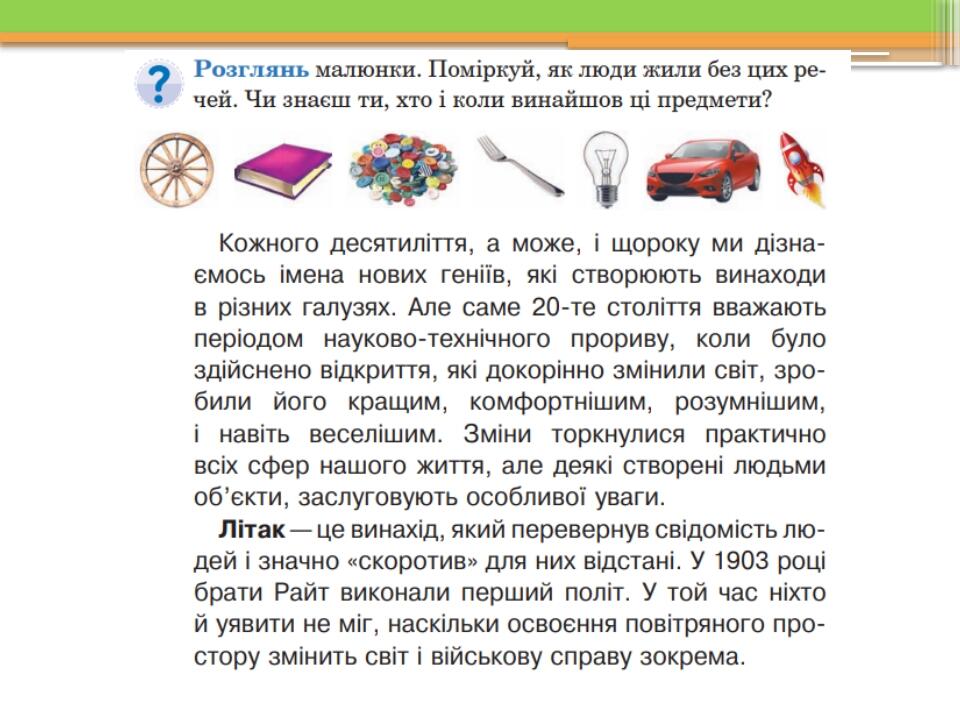 ? Розглянь малюнки. Поміркуй, як люди жили без цих речей. Чи знаєш ти, хто і коли винайшов ці предмети?

Кожного десятиліття, а може, і щороку ми дізнаємось імена нових геніїв, які створюють винаходи в різних галузях. Але саме 20-те століття вважають періодом науково-технічного прориву, коли було здійснено відкриття, які докорінно змінили світ, зробили його кращим, комфортнішим, розумнішим, і навіть веселішим. Зміни торкнулися практично всіх сфер нашого життя, але деякі створені людьми об'єкти, заслуговують особливої уваги.

Літак — це винахід, який перевернув свідомість людей і значно «скоротив» для них відстані. У 1903 році брати Райт виконали перший політ. У той час ніхто й уявити не міг, наскільки освоєння повітряного простору змінить світ і військову справу зокрема.